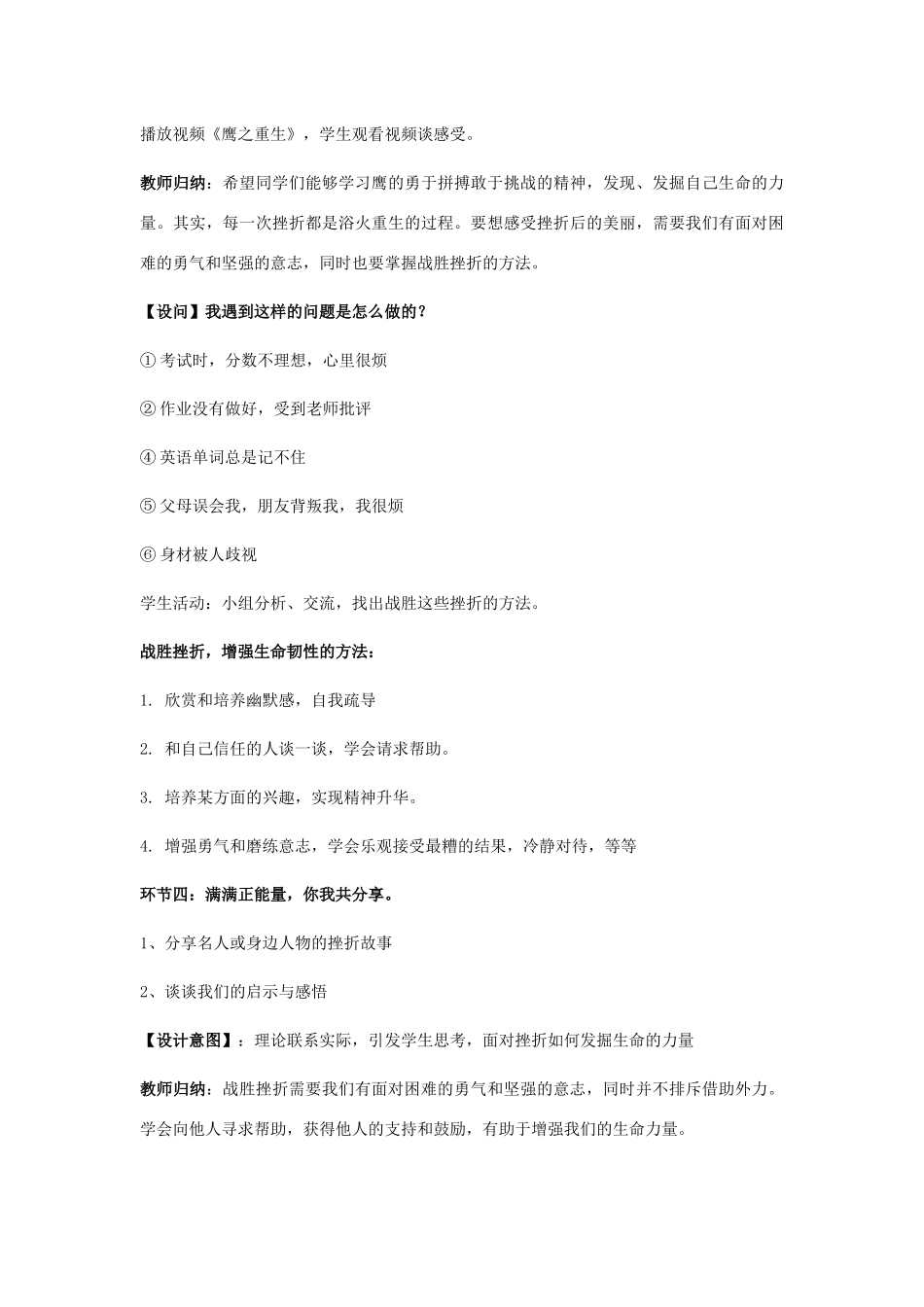 播放视频《鹰之重生》，学生观看视频谈感受。

教师归纳：希望同学们能够学习鹰的勇于拼搏敢于挑战的精神，发现、发掘自己生命的力量。其实，每一次挫折都是浴火重生的过程。要想感受挫折后的美丽，需要我们有面对困难的勇气和坚强的意志，同时也要掌握战胜挫折的方法。

【设问】我遇到这样的问题是怎么做的？

① 考试时，分数不理想，心里很烦

② 作业没有做好，受到老师批评

④ 英语单词总是记不住

⑤ 父母误会我，朋友背叛我，我很烦

⑥ 身材被人歧视

学生活动：小组分析、交流，找出战胜这些挫折的方法。

战胜挫折，增强生命韧性的方法：

1. 欣赏和培养幽默感，自我疏导

2. 和自己信任的人谈一谈，学会请求帮助。

3. 培养某方面的兴趣，实现精神升华。

4. 增强勇气和磨练意志，学会乐观接受最糟的结果，冷静对待，等等

环节四：满满正能量，你我共分享。

1、分享名人或身边人物的挫折故事

2、谈谈我们的启示与感悟

【设计意图】：理论联系实际，引发学生思考，面对挫折如何发掘生命的力量

教师归纳：战胜挫折需要我们有面对困难的勇气和坚强的意志，同时并不排斥借助外力。学会向他人寻求帮助，获得他人的支持和鼓励，有助于增强我们的生命力量。